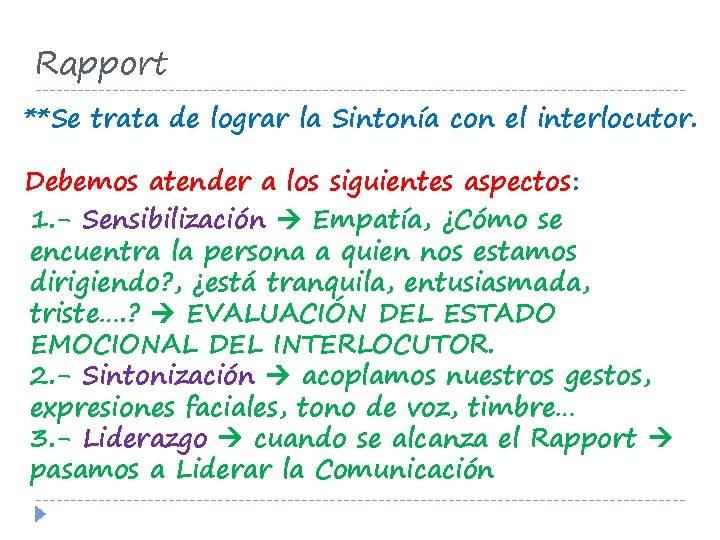 Rapport

**Se trata de lograr la Sintonía con el interlocutor.

Debemos atender a los siguientes aspectos:

1.- Sensibilización → Empatía, ¿Cómo se encuentra la persona a quien nos estamos dirigiendo?, ¿está tranquila, entusiasmada, triste….? → EVALUACIÓN DEL ESTADO EMOCIONAL DEL INTERLOCUTOR.
2.- Sintonización → acoplamos nuestros gestos, expresiones faciales, tono de voz, timbre…
3.- Liderazgo → cuando se alcanza el Rapport → pasamos a Liderar la Comunicación